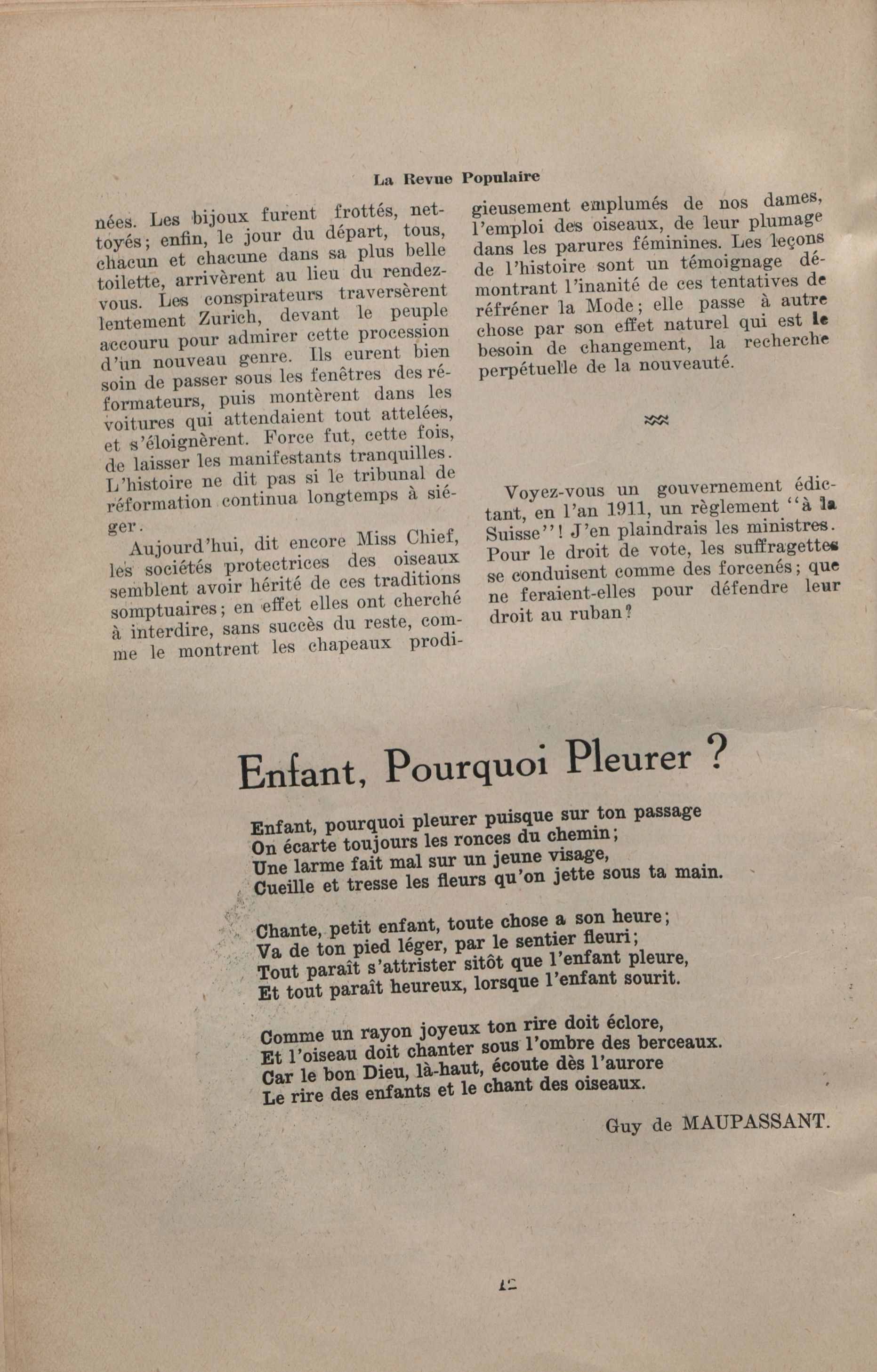 La Revue Populaire

nées. Les bijoux furent frottés, nettoyés; enfin, le jour du départ, tous, chacun et chacune dans sa plus belle toilette, arrivèrent au lieu du rendez-vous. Les conspirateurs traversèrent lentement Zurich, devant le peuple accouru pour admirer cette procession d'un nouveau genre. Ils eurent bien soin de passer sous les fenêtres des réformateurs, puis montèrent dans les voitures qui attendaient tout attelées, et s'éloignèrent. Force fut, cette fois, de laisser les manifestants tranquilles. L'histoire ne dit pas si le tribunal de réformation continua longtemps à siéger.

Aujourd'hui, dit encore Miss Chief, les sociétés protectrices des oiseaux semblent avoir hérité de ces traditions somptuaires; en effet elles ont cherché à interdire, sans succès du reste, comme le montrent les chapeaux prodigieusement emplumés de nos dames, l'emploi des oiseaux, de leur plumage dans les parures féminines. Les leçons de l'histoire sont un témoignage démontrant l'inanité de ces tentatives de réfréner la Mode; elle passe à autre chose par son effet naturel qui est le besoin de changement, la recherche perpétuelle de la nouveauté.

Voyez-vous un gouvernement édictant, en l'an 1911, un règlement "à la Suisse"! J'en plaindrais les ministres. Pour le droit de vote, les suffragettes se conduisent comme des forcenés; que ne feraient-elles pour défendre leur droit au ruban?

Enfant, Pourquoi Pleurer ?

Enfant, pourquoi pleurer puisque sur ton passage
On écarte toujours les ronces du chemin;
Une larme fait mal sur un jeune visage,
Cueille et tresse les fleurs qu'on jette sous ta main.

Chante, petit enfant, toute chose a son heure;
Va de ton pied léger, par le sentier fleuri;
Tout paraît s'attrister sitôt que l'enfant pleure,
Et tout paraît heureux, lorsque l'enfant sourit.

Comme un rayon joyeux ton rire doit éclore,
Et l'oiseau doit chanter sous l'ombre des berceaux.
Car le bon Dieu, là-haut, écoute dès l'aurore
Le rire des enfants et le chant des oiseaux.

Guy de MAUPASSANT.

12